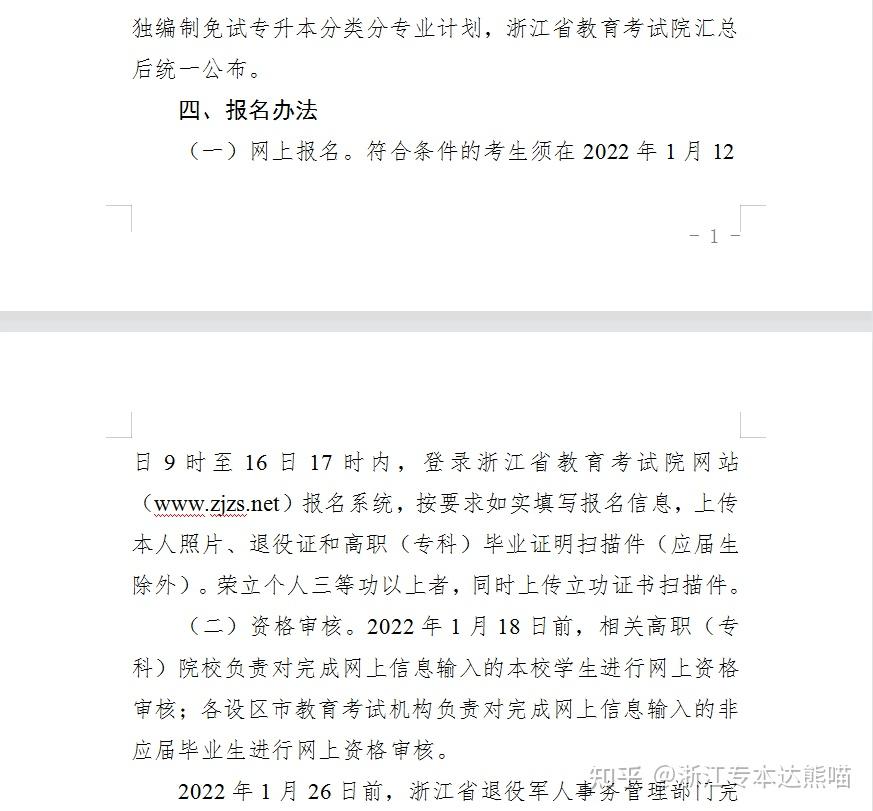 独编制免试专升本分类分专业计划，浙江省教育考试院汇总后统一公布。

四、报名办法

（一）网上报名。符合条件的考生须在 2022 年 1 月 12

- 1 -

日 9 时至 16 日 17 时内，登录浙江省教育考试院网站（www.zjzs.net）报名系统，按要求如实填写报名信息，上传本人照片、退役证和高职（专科）毕业证明扫描件（应届生除外）。荣立个人三等功以上者，同时上传立功证书扫描件。

（二）资格审核。2022 年 1 月 18 日前，相关高职（专科）院校负责对完成网上信息输入的本校学生进行网上资格审核；各设区市教育考试机构负责对完成网上信息输入的非应届毕业生进行网上资格审核。

2022 年 1 月 26 日前，浙江省退役军人事务管理部门完

知乎 @浙江专本达熊喵